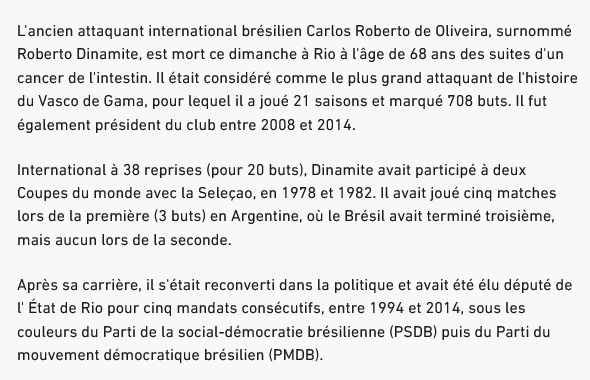 L'ancien attaquant international brésilien Carlos Roberto de Oliveira, surnommé Roberto Dinamite, est mort ce dimanche à Rio à l'âge de 68 ans des suites d'un cancer de l'intestin. Il était considéré comme le plus grand attaquant de l'histoire du Vasco de Gama, pour lequel il a joué 21 saisons et marqué 708 buts. Il fut également président du club entre 2008 et 2014.

International à 38 reprises (pour 20 buts), Dinamite avait participé à deux Coupes du monde avec la Seleçao, en 1978 et 1982. Il avait joué cinq matches lors de la première (3 buts) en Argentine, où le Brésil avait terminé troisième, mais aucun lors de la seconde.

Après sa carrière, il s'était reconverti dans la politique et avait été élu député de l' État de Rio pour cinq mandats consécutifs, entre 1994 et 2014, sous les couleurs du Parti de la social-démocratie brésilienne (PSDB) puis du Parti du mouvement démocratique brésilien (PMDB).